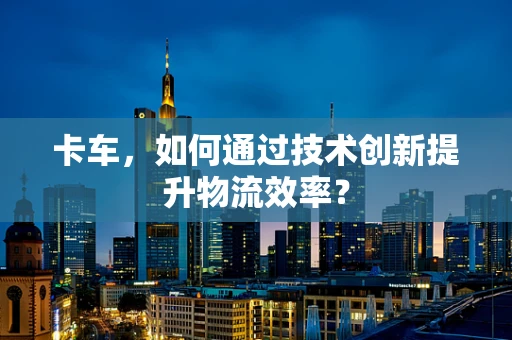 卡车，如何通过技术创新提升物流效率？